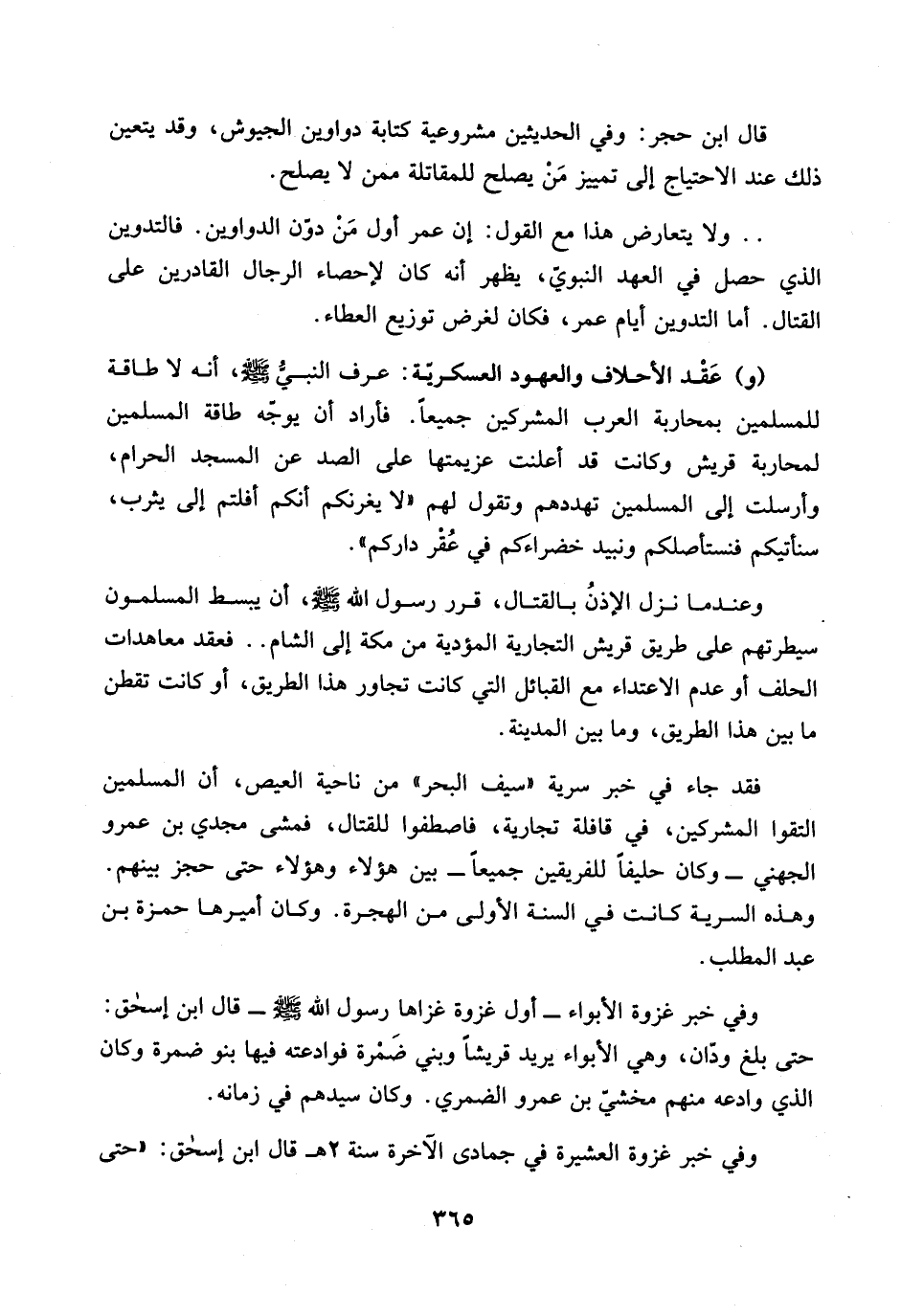 قال ابن حجر: وفي الحديثين مشروعية كتابة دواوين الجيوش، وقد يتعين ذلك عند الاحتياج إلى تمييز مَنْ يصلح للمقاتلة ممن لا يصلح.

.. ولا يتعارض هذا مع القول: إن عمر أول مَنْ دوّن الدواوين. فالتدوين الذي حصل في العهد النبويّ، يظهر أنه كان لإحصاء الرجال القادرين على القتال. أما التدوين أيام عمر، فكان لغرض توزيع العطاء.

(و) عَقْد الأحلاف والعهود العسكريّة: عرف النبيُّ ﷺ، أنه لا طاقة للمسلمين بمحاربة العرب المشركين جميعاً. فأراد أن يوجّه طاقة المسلمين لمحاربة قريش وكانت قد أعلنت عزيمتها على الصد عن المسجد الحرام، وأرسلت إلى المسلمين تهددهم وتقول لهم «لا يغرنكم أنكم أفلتم إلى يثرب، سنأتيكم فنستأصلكم ونبيد خضراءكم في عُقْر داركم».

وعندما نزل الإذنُ بالقتال، قرر رسول الله ﷺ، أن يبسط المسلمون سيطرتهم على طريق قريش التجارية المؤدية من مكة إلى الشام.. فعقد معاهدات الحلف أو عدم الاعتداء مع القبائل التي كانت تجاور هذا الطريق، أو كانت تقطن ما بين هذا الطريق، وما بين المدينة.

فقد جاء في خبر سرية «سيف البحر» من ناحية العيص، أن المسلمين التقوا المشركين، في قافلة تجارية، فاصطفوا للقتال، فمشى مجدي بن عمرو الجهني ــ وكان حليفاً للفريقين جميعاً ــ بين هؤلاء وهؤلاء حتى حجز بينهم. وهذه السرية كانت في السنة الأولى من الهجرة. وكان أميرها حمزة بن عبد المطلب.

وفي خبر غزوة الأبواء ــ أول غزوة غزاها رسول الله ﷺ ــ قال ابن إسحٰق: حتى بلغ ودّان، وهي الأبواء يريد قريشاً وبني ضَمْرة فوادعته فيها بنو ضمرة وكان الذي وادعه منهم مخشيّ بن عمرو الضمري. وكان سيدهم في زمانه.

وفي خبر غزوة العشيرة في جمادى الآخرة سنة ٢هـ قال ابن إسحٰق: «حتى

٣٦٥